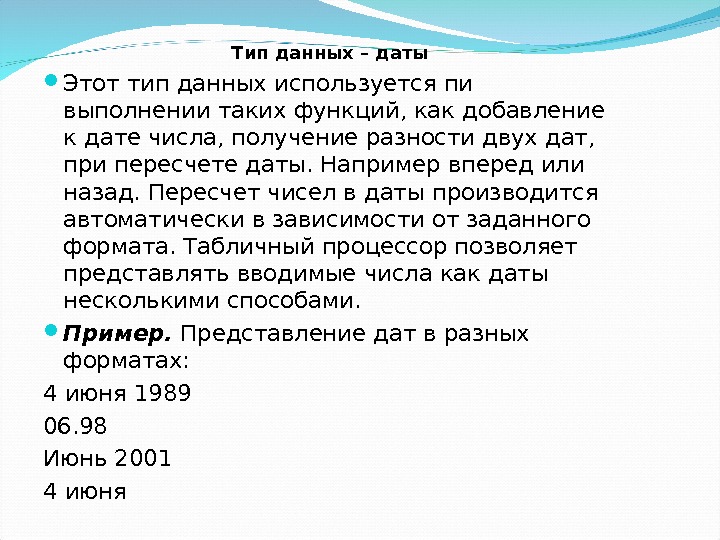 Тип данных – даты

• Этот тип данных используется пи выполнении таких функций, как добавление к дате числа, получение разности двух дат, при пересчете даты. Например вперед или назад. Пересчет чисел в даты производится автоматически в зависимости от заданного формата. Табличный процессор позволяет представлять вводимые числа как даты несколькими способами.

• Пример. Представление дат в разных форматах:

4 июня 1989

06.98

Июнь 2001

4 июня